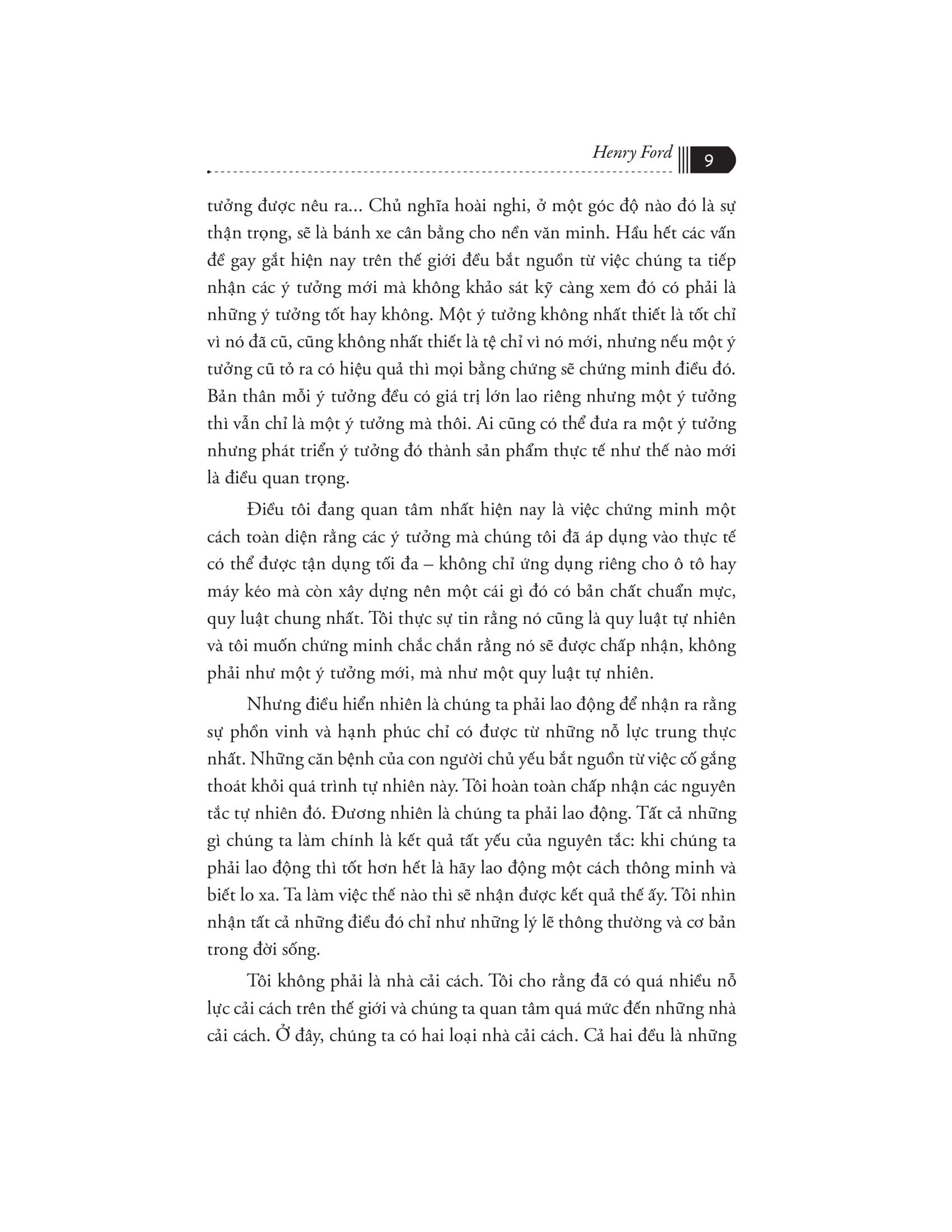 Henry Ford 9

tưởng được nêu ra... Chủ nghĩa hoài nghi, ở một góc độ nào đó là sự thận trọng, sẽ là bánh xe cân bằng cho nền văn minh. Hầu hết các vấn đề gay gắt hiện nay trên thế giới đều bắt nguồn từ việc chúng ta tiếp nhận các ý tưởng mới mà không khảo sát kỹ càng xem đó có phải là những ý tưởng tốt hay không. Một ý tưởng không nhất thiết là tốt chỉ vì nó đã cũ, cũng không nhất thiết là tệ chỉ vì nó mới, nhưng nếu một ý tưởng cũ tỏ ra có hiệu quả thì mọi bằng chứng sẽ chứng minh điều đó. Bản thân mỗi ý tưởng đều có giá trị lớn lao riêng nhưng một ý tưởng thì vẫn chỉ là một ý tưởng mà thôi. Ai cũng có thể đưa ra một ý tưởng nhưng phát triển ý tưởng đó thành sản phẩm thực tế như thế nào mới là điều quan trọng.

Điều tôi đang quan tâm nhất hiện nay là việc chứng minh một cách toàn diện rằng các ý tưởng mà chúng tôi đã áp dụng vào thực tế có thể được tận dụng tối đa – không chỉ ứng dụng riêng cho ô tô hay máy kéo mà còn xây dựng nên một cái gì đó có bản chất chuẩn mực, quy luật chung nhất. Tôi thực sự tin rằng nó cũng là quy luật tự nhiên và tôi muốn chứng minh chắc chắn rằng nó sẽ được chấp nhận, không phải như một ý tưởng mới, mà như một quy luật tự nhiên.

Nhưng điều hiển nhiên là chúng ta phải lao động để nhận ra rằng sự phồn vinh và hạnh phúc chỉ có được từ những nỗ lực trung thực nhất. Những căn bệnh của con người chủ yếu bắt nguồn từ việc cố gắng thoát khỏi quá trình tự nhiên này. Tôi hoàn toàn chấp nhận các nguyên tắc tự nhiên đó. Đương nhiên là chúng ta phải lao động. Tất cả những gì chúng ta làm chính là kết quả tất yếu của nguyên tắc: khi chúng ta phải lao động thì tốt hơn hết là hãy lao động một cách thông minh và biết lo xa. Ta làm việc thế nào thì sẽ nhận được kết quả thế ấy. Tôi nhìn nhận tất cả những điều đó chỉ như những lý lẽ thông thường và cơ bản trong đời sống.

Tôi không phải là nhà cải cách. Tôi cho rằng đã có quá nhiều nỗ lực cải cách trên thế giới và chúng ta quan tâm quá mức đến những nhà cải cách. Ở đây, chúng ta có hai loại nhà cải cách. Cả hai đều là những